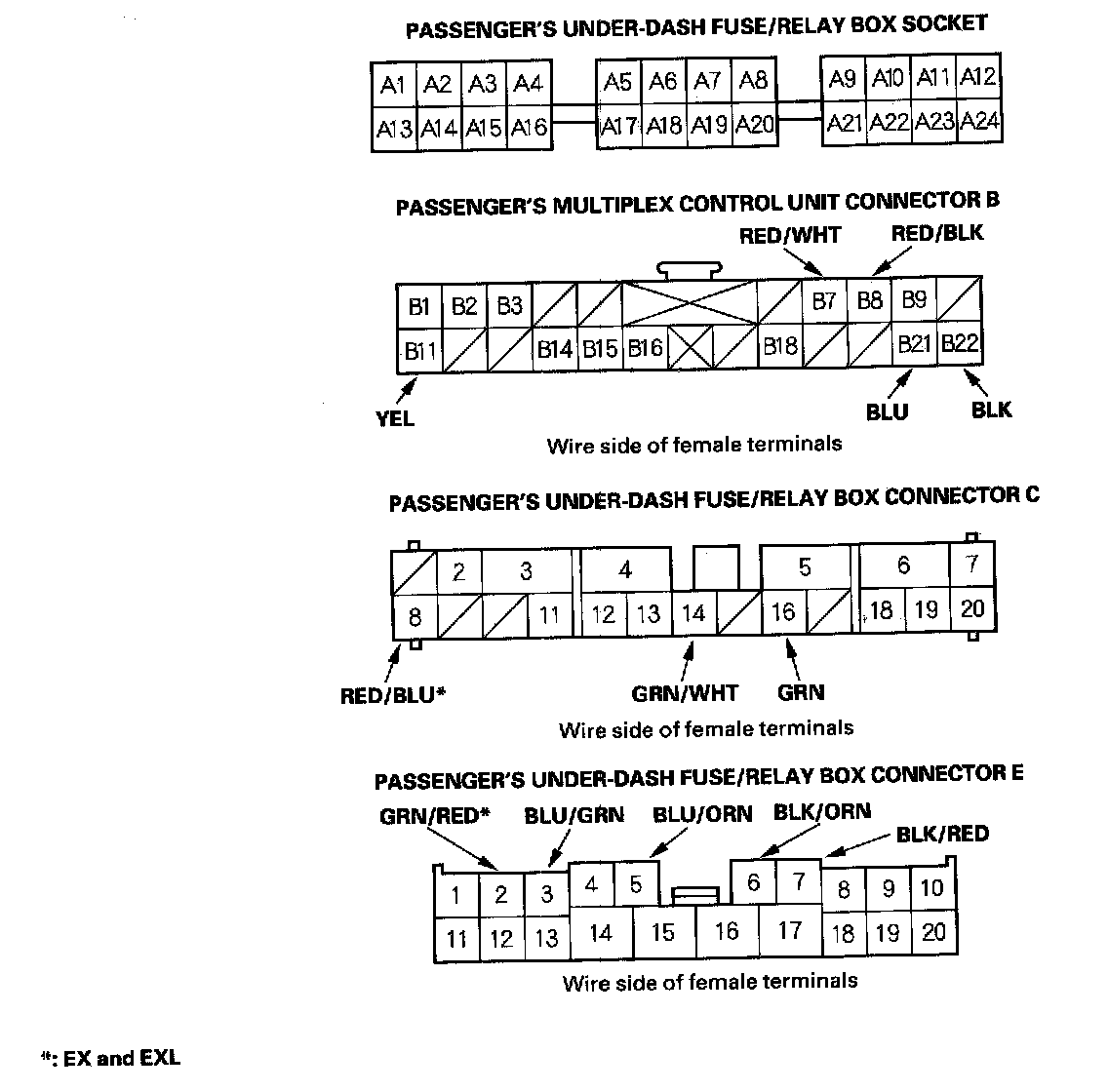 PASSENGER'S UNDER-DASH FUSE/RELAY BOX SOCKET

A1 A2 A3 A4 A5 A6 A7 A8 A9 A10 A11 A12
A13 A14 A15 A16 A17 A18 A19 A20 A21 A22 A23 A24

PASSENGER'S MULTIPLEX CONTROL UNIT CONNECTOR B

RED/WHT RED/BLK

B1 B2 B3 B7 B8 B9
B11 B14 B15 B16 B18 B21 B22

YEL BLU BLK

Wire side of female terminals

PASSENGER'S UNDER-DASH FUSE/RELAY BOX CONNECTOR C

2 3 4 5 6 7
8 11 12 13 14 16 18 19 20

RED/BLU* GRN/WHT GRN

Wire side of female terminals

PASSENGER'S UNDER-DASH FUSE/RELAY BOX CONNECTOR E

GRN/RED* BLU/GRN BLU/ORN BLK/ORN BLK/RED

1 2 3 4 5 6 7 8 9 10
11 12 13 14 15 16 17 18 19 20

Wire side of female terminals

*: EX and EXL